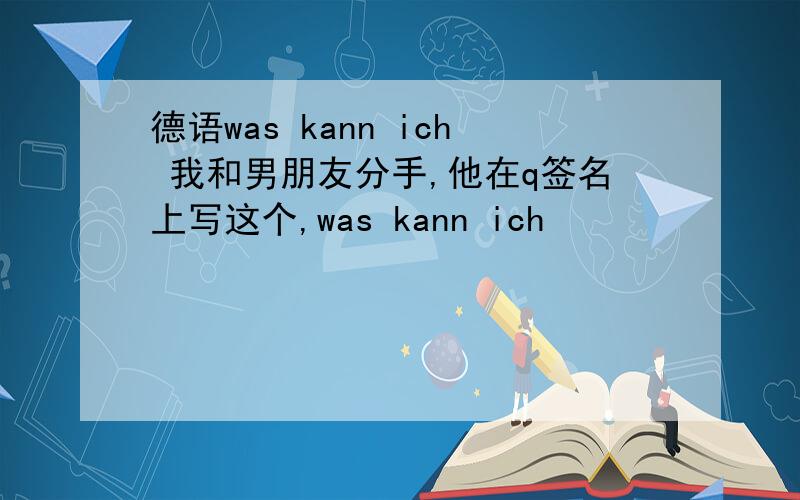 德语was kann ich

我和男朋友分手,他在q签名上写这个,was kann ich